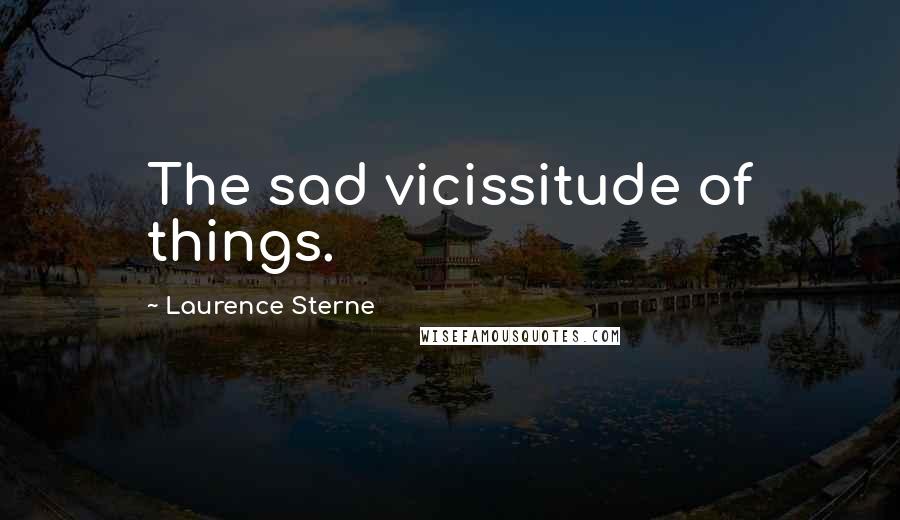 The sad vicissitude of things.

~ Laurence Sterne

WISEFAMOUSQUOTES.COM